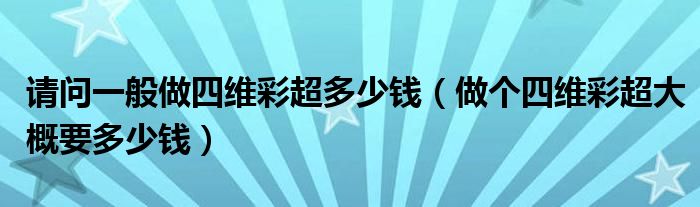 请问一般做四维彩超多少钱（做个四维彩超大概要多少钱）